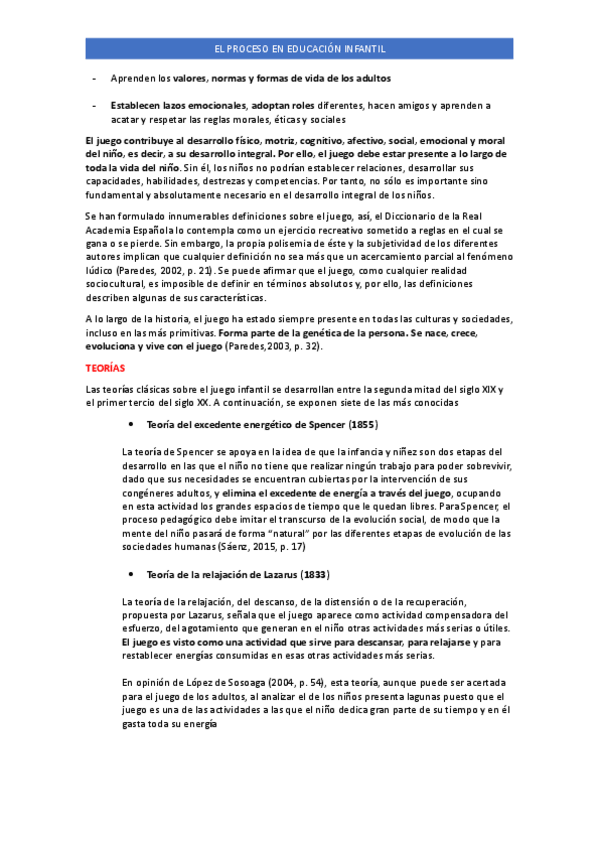 EL PROCESO EN EDUCACIÓN INFANTIL

- Aprenden los valores, normas y formas de vida de los adultos

- Establecen lazos emocionales, adoptan roles diferentes, hacen amigos y aprenden a acatar y respetar las reglas morales, éticas y sociales

El juego contribuye al desarrollo físico, motriz, cognitivo, afectivo, social, emocional y moral del niño, es decir, a su desarrollo integral. Por ello, el juego debe estar presente a lo largo de toda la vida del niño. Sin él, los niños no podrían establecer relaciones, desarrollar sus capacidades, habilidades, destrezas y competencias. Por tanto, no sólo es importante sino fundamental y absolutamente necesario en el desarrollo integral de los niños.

Se han formulado innumerables definiciones sobre el juego, así, el Diccionario de la Real Academia Española lo contempla como un ejercicio recreativo sometido a reglas en el cual se gana o se pierde. Sin embargo, la propia polisemia de éste y la subjetividad de los diferentes autores implican que cualquier definición no sea más que un acercamiento parcial al fenómeno lúdico (Paredes, 2002, p. 21). Se puede afirmar que el juego, como cualquier realidad sociocultural, es imposible de definir en términos absolutos y, por ello, las definiciones describen algunas de sus características.

A lo largo de la historia, el juego ha estado siempre presente en todas las culturas y sociedades, incluso en las más primitivas. Forma parte de la genética de la persona. Se nace, crece, evoluciona y vive con el juego (Paredes,2003, p. 32).

TEORÍAS

Las teorías clásicas sobre el juego infantil se desarrollan entre la segunda mitad del siglo XIX y el primer tercio del siglo XX. A continuación, se exponen siete de las más conocidas

• Teoría del excedente energético de Spencer (1855)

La teoría de Spencer se apoya en la idea de que la infancia y niñez son dos etapas del desarrollo en las que el niño no tiene que realizar ningún trabajo para poder sobrevivir, dado que sus necesidades se encuentran cubiertas por la intervención de sus congéneres adultos, y elimina el excedente de energía a través del juego, ocupando en esta actividad los grandes espacios de tiempo que le quedan libres. Para Spencer, el proceso pedagógico debe imitar el transcurso de la evolución social, de modo que la mente del niño pasará de forma "natural" por las diferentes etapas de evolución de las sociedades humanas (Sáenz, 2015, p. 17)

• Teoría de la relajación de Lazarus (1833)

La teoría de la relajación, del descanso, de la distensión o de la recuperación, propuesta por Lazarus, señala que el juego aparece como actividad compensadora del esfuerzo, del agotamiento que generan en el niño otras actividades más serias o útiles. El juego es visto como una actividad que sirve para descansar, para relajarse y para restablecer energías consumidas en esas otras actividades más serias.

En opinión de López de Sosoaga (2004, p. 54), esta teoría, aunque puede ser acertada para el juego de los adultos, al analizar el de los niños presenta lagunas puesto que el juego es una de las actividades a las que el niño dedica gran parte de su tiempo y en él gasta toda su energía